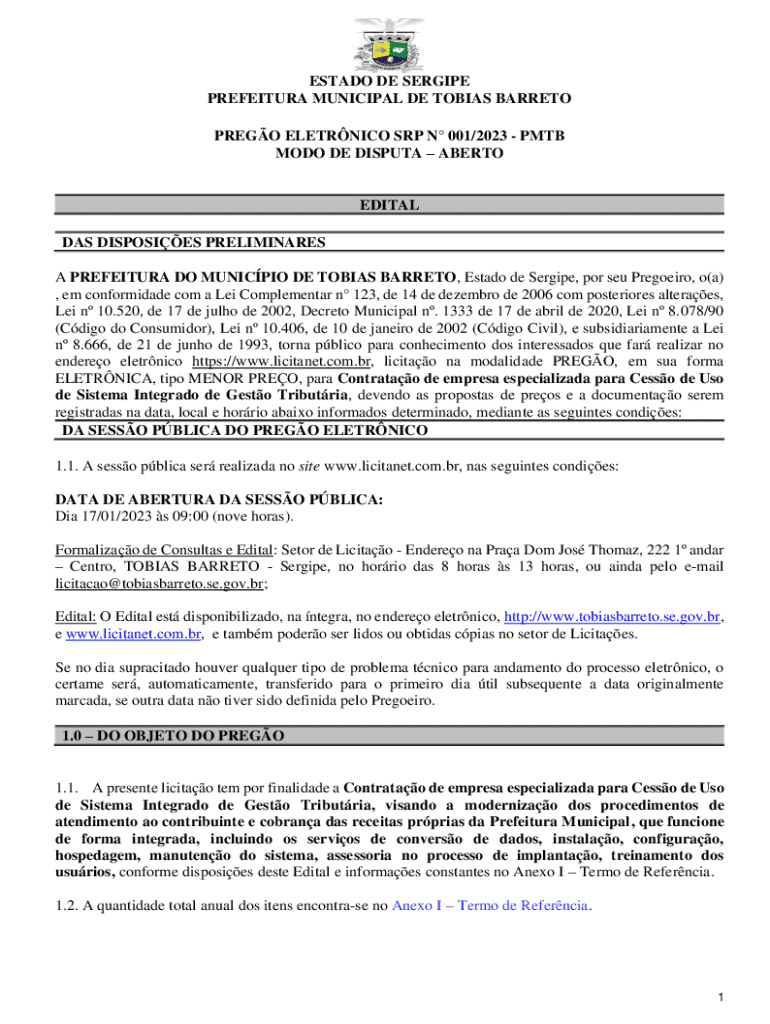 ESTADO DE SERGIPE
PREFEITURA MUNICIPAL DE TOBIAS BARRETO

PREGÃO ELETRÔNICO SRP N° 001/2023 - PMTB
MODO DE DISPUTA – ABERTO

EDITAL

DAS DISPOSIÇÕES PRELIMINARES

A PREFEITURA DO MUNICÍPIO DE TOBIAS BARRETO, Estado de Sergipe, por seu Pregoeiro, o(a) , em conformidade com a Lei Complementar n° 123, de 14 de dezembro de 2006 com posteriores alterações, Lei nº 10.520, de 17 de julho de 2002, Decreto Municipal nº. 1333 de 17 de abril de 2020, Lei nº 8.078/90 (Código do Consumidor), Lei nº 10.406, de 10 de janeiro de 2002 (Código Civil), e subsidiariamente a Lei nº 8.666, de 21 de junho de 1993, torna público para conhecimento dos interessados que fará realizar no endereço eletrônico https://www.licitanet.com.br, licitação na modalidade PREGÃO, em sua forma ELETRÔNICA, tipo MENOR PREÇO, para Contratação de empresa especializada para Cessão de Uso de Sistema Integrado de Gestão Tributária, devendo as propostas de preços e a documentação serem registradas na data, local e horário abaixo informados determinado, mediante as seguintes condições:

DA SESSÃO PÚBLICA DO PREGÃO ELETRÔNICO

1.1. A sessão pública será realizada no site www.licitanet.com.br, nas seguintes condições:

DATA DE ABERTURA DA SESSÃO PÚBLICA:
Dia 17/01/2023 às 09:00 (nove horas).

Formalização de Consultas e Edital: Setor de Licitação - Endereço na Praça Dom José Thomaz, 222 1º andar – Centro, TOBIAS BARRETO - Sergipe, no horário das 8 horas às 13 horas, ou ainda pelo e-mail licitacao@tobiasbarreto.se.gov.br;

Edital: O Edital está disponibilizado, na íntegra, no endereço eletrônico, http://www.tobiasbarreto.se.gov.br, e www.licitanet.com.br, e também poderão ser lidos ou obtidas cópias no setor de Licitações.

Se no dia supracitado houver qualquer tipo de problema técnico para andamento do processo eletrônico, o certame será, automaticamente, transferido para o primeiro dia útil subsequente a data originalmente marcada, se outra data não tiver sido definida pelo Pregoeiro.

1.0 – DO OBJETO DO PREGÃO

1.1. A presente licitação tem por finalidade a Contratação de empresa especializada para Cessão de Uso de Sistema Integrado de Gestão Tributária, visando a modernização dos procedimentos de atendimento ao contribuinte e cobrança das receitas próprias da Prefeitura Municipal, que funcione de forma integrada, incluindo os serviços de conversão de dados, instalação, configuração, hospedagem, manutenção do sistema, assessoria no processo de implantação, treinamento dos usuários, conforme disposições deste Edital e informações constantes no Anexo I – Termo de Referência.

1.2. A quantidade total anual dos itens encontra-se no Anexo I – Termo de Referência.

1